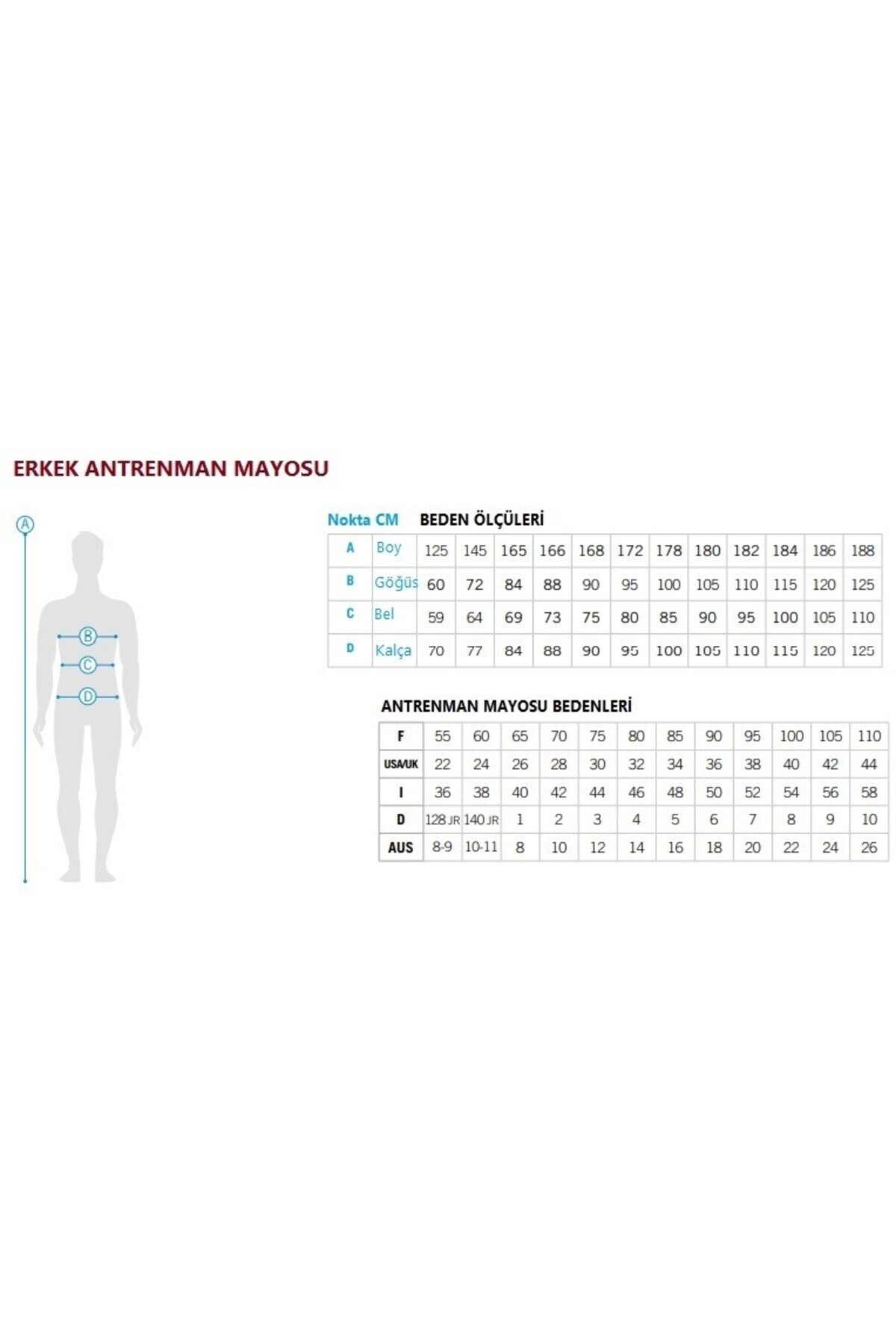 ERKEK ANTRENMAN MAYOSU

A

B

C

D

Nokta CM BEDEN ÖLÇÜLERİ

| A | Boy | 125 | 145 | 165 | 166 | 168 | 172 | 178 | 180 | 182 | 184 | 186 | 188 |
|---|---|---|---|---|---|---|---|---|---|---|---|---|---|
| B | Göğüs | 60 | 72 | 84 | 88 | 90 | 95 | 100 | 105 | 110 | 115 | 120 | 125 |
| C | Bel | 59 | 64 | 69 | 73 | 75 | 80 | 85 | 90 | 95 | 100 | 105 | 110 |
| D | Kalça | 70 | 77 | 84 | 88 | 90 | 95 | 100 | 105 | 110 | 115 | 120 | 125 |

ANTRENMAN MAYOSU BEDENLERİ

| F | 55 | 60 | 65 | 70 | 75 | 80 | 85 | 90 | 95 | 100 | 105 | 110 |
|---|---|---|---|---|---|---|---|---|---|---|---|---|
| USA/UK | 22 | 24 | 26 | 28 | 30 | 32 | 34 | 36 | 38 | 40 | 42 | 44 |
| I | 36 | 38 | 40 | 42 | 44 | 46 | 48 | 50 | 52 | 54 | 56 | 58 |
| D | 128 JR | 140 JR | 1 | 2 | 3 | 4 | 5 | 6 | 7 | 8 | 9 | 10 |
| AUS | 8-9 | 10-11 | 8 | 10 | 12 | 14 | 16 | 18 | 20 | 22 | 24 | 26 |